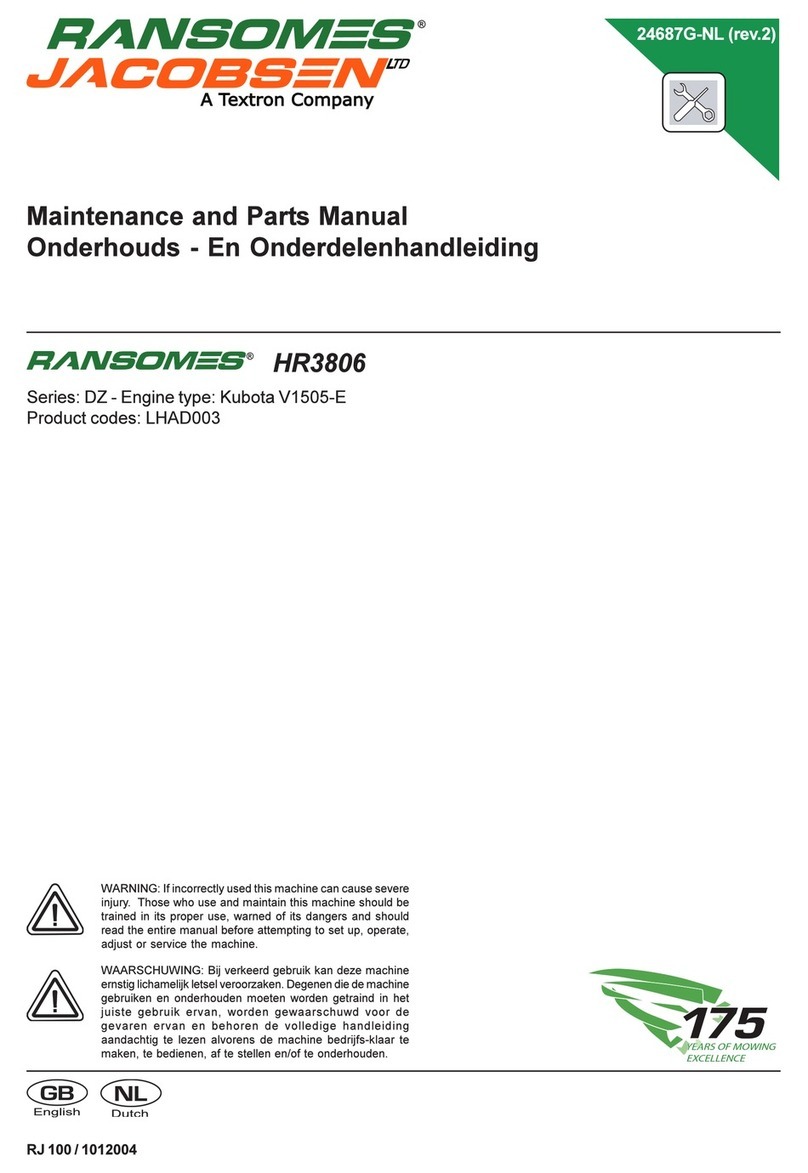 RANSOMES®
JACOBSEN LTD
A Textron Company

24687G-NL (rev.2)

Maintenance and Parts Manual
Onderhouds - En Onderdelenhandleiding

RANSOMES® HR3806

Series: DZ - Engine type: Kubota V1505-E
Product codes: LHAD003

WARNING: If incorrectly used this machine can cause severe injury. Those who use and maintain this machine should be trained in its proper use, warned of its dangers and should read the entire manual before attempting to set up, operate, adjust or service the machine.

WAARSCHUWING: Bij verkeerd gebruik kan deze machine ernstig lichamelijk letsel veroorzaken. Degenen die de machine gebruiken en onderhouden moeten worden getraind in het juiste gebruik ervan, worden gewaarschuwd voor de gevaren ervan en behoren de volledige handleiding aandachtig te lezen alvorens de machine bedrijfs-klaar te maken, te bedienen, af te stellen en/of te onderhouden.

175
YEARS OF MOWING
EXCELLENCE

GB
English
NL
Dutch

RJ 100 / 1012004